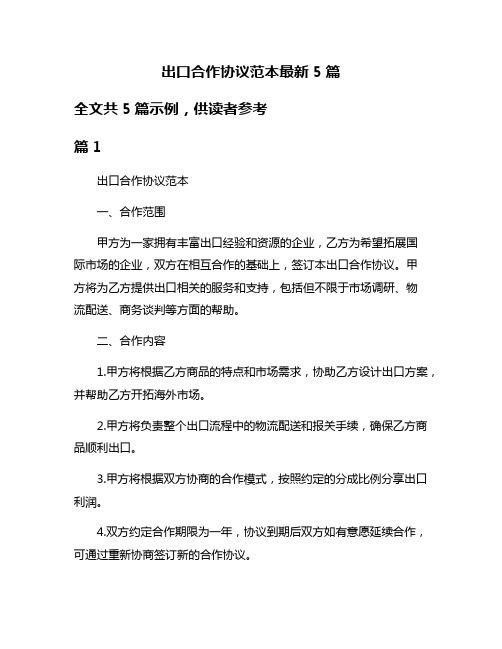 出口合作协议范本最新 5 篇

全文共 5 篇示例，供读者参考

篇 1

出口合作协议范本

一、合作范围

甲方为一家拥有丰富出口经验和资源的企业，乙方为希望拓展国际市场的企业，双方在相互合作的基础上，签订本出口合作协议。甲方将为乙方提供出口相关的服务和支持，包括但不限于市场调研、物流配送、商务谈判等方面的帮助。

二、合作内容

1.甲方将根据乙方商品的特点和市场需求，协助乙方设计出口方案，并帮助乙方开拓海外市场。

2.甲方将负责整个出口流程中的物流配送和报关手续，确保乙方商品顺利出口。

3.甲方将根据双方协商的合作模式，按照约定的分成比例分享出口利润。

4.双方约定合作期限为一年，协议到期后双方如有意愿延续合作，可通过重新协商签订新的合作协议。